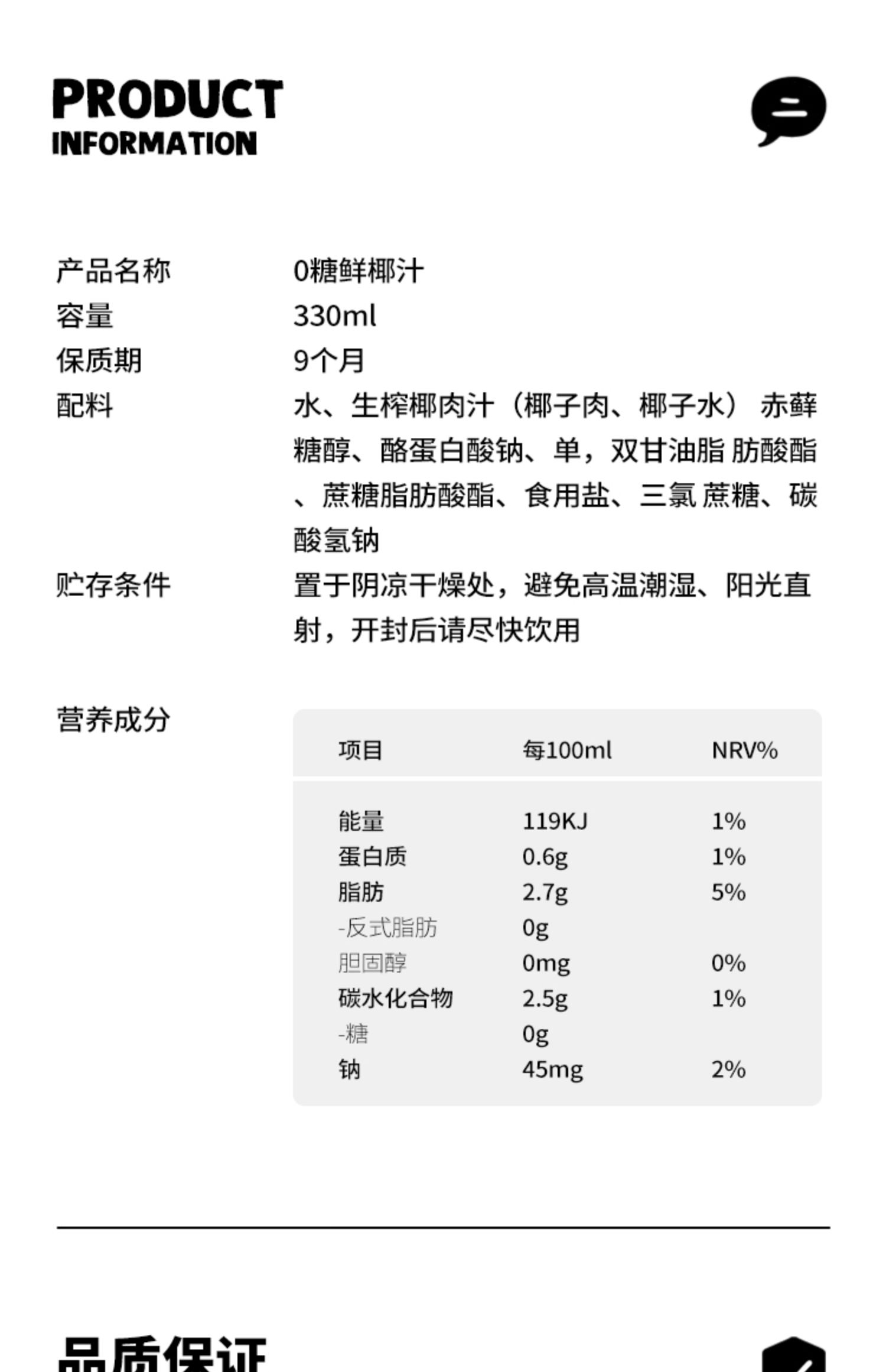 PRODUCT
INFORMATION

产品名称 0糖鲜椰汁
容量 330ml
保质期 9个月
配料 水、生榨椰肉汁（椰子肉、椰子水） 赤藓糖醇、酪蛋白酸钠、单，双甘油脂 肪酸酯、蔗糖脂肪酸酯、食用盐、三氯 蔗糖、碳酸氢钠
贮存条件 置于阴凉干燥处，避免高温潮湿、阳光直射，开封后请尽快饮用

营养成分

| 项目 | 每100ml | NRV% |
|---|---|---|
| 能量 | 119KJ | 1% |
| 蛋白质 | 0.6g | 1% |
| 脂肪 | 2.7g | 5% |
| -反式脂肪 | 0g | |
| 胆固醇 | 0mg | 0% |
| 碳水化合物 | 2.5g | 1% |
| -糖 | 0g | |
| 钠 | 45mg | 2% |

品质保证